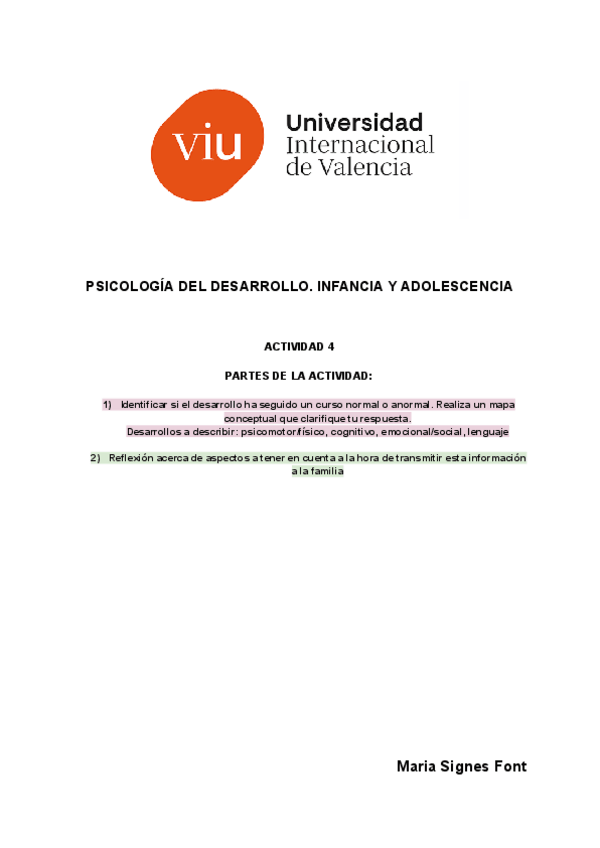 viu Universidad Internacional de Valencia

PSICOLOGÍA DEL DESARROLLO. INFANCIA Y ADOLESCENCIA

ACTIVIDAD 4

PARTES DE LA ACTIVIDAD:

1) Identificar si el desarrollo ha seguido un curso normal o anormal. Realiza un mapa conceptual que clarifique tu respuesta.
Desarrollos a describir: psicomotor/físico, cognitivo, emocional/social, lenguaje

2) Reflexión acerca de aspectos a tener en cuenta a la hora de transmitir esta información a la familia

Maria Signes Font